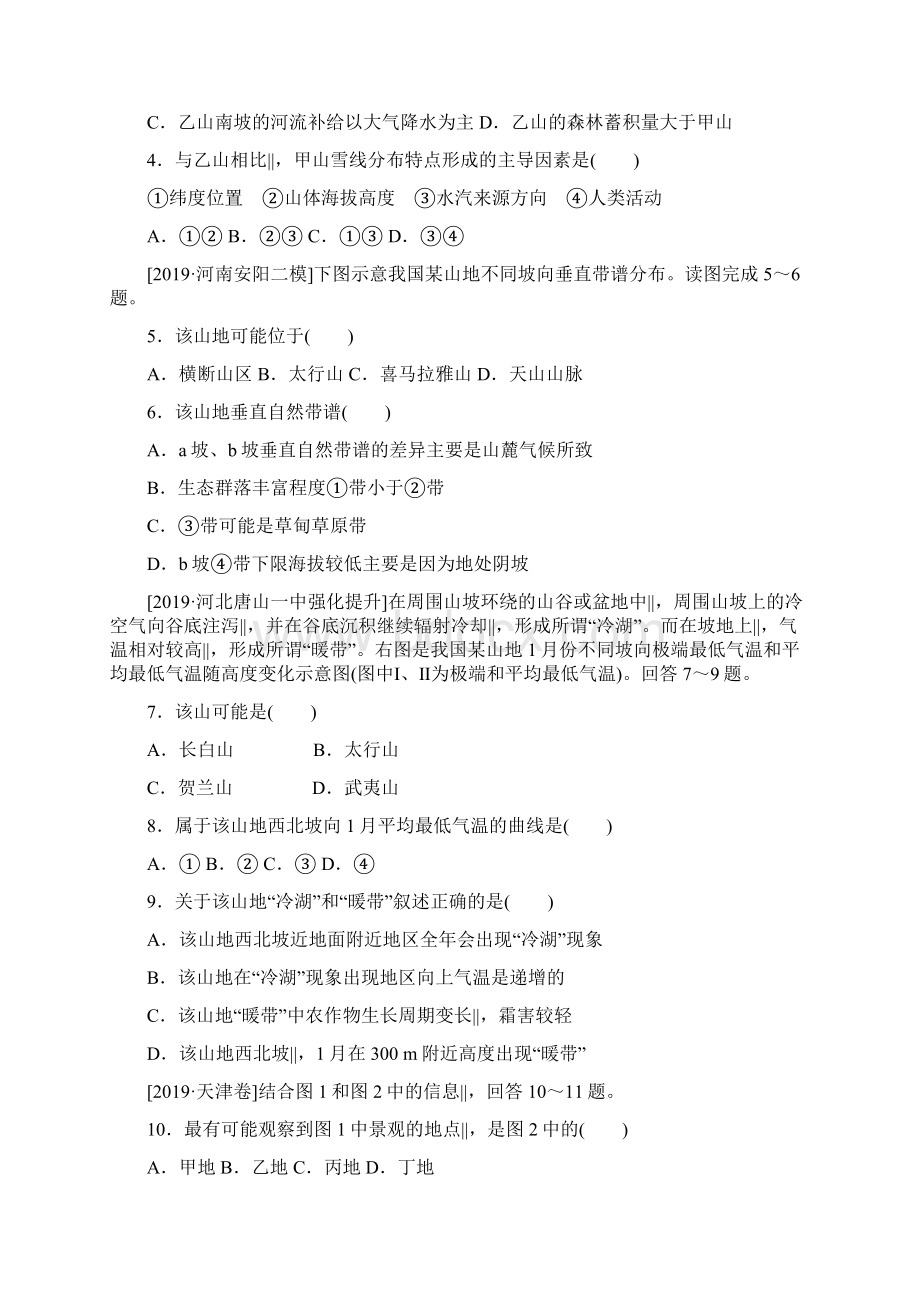 C．乙山南坡的河流补给以大气降水为主 D．乙山的森林蓄积量大于甲山

4．与乙山相比‖，甲山雪线分布特点形成的主导因素是(　　)

①纬度位置　②山体海拔高度　③水汽来源方向　④人类活动

A．①② B．②③ C．①③ D．③④

[2019·河南安阳二模]下图示意我国某山地不同坡向垂直带谱分布。读图完成 5～6 题。

5．该山地可能位于(　　)

A．横断山区 B．太行山 C．喜马拉雅山 D．天山山脉

6．该山地垂直自然带谱(　　)

A．a 坡、b 坡垂直自然带谱的差异主要是山麓气候所致

B．生态群落丰富程度①带小于②带

C．③带可能是草甸草原带

D．b 坡④带下限海拔较低主要是因为地处阴坡

[2019·河北唐山一中强化提升]在周围山坡环绕的山谷或盆地中‖，周围山坡上的冷空气向谷底注泻‖，并在谷底沉积继续辐射冷却‖，形成所谓“冷湖”。而在坡地上‖，气温相对较高‖，形成所谓“暖带”。右图是我国某山地 1 月份不同坡向极端最低气温和平均最低气温随高度变化示意图(图中Ⅰ、Ⅱ为极端和平均最低气温)。回答 7～9 题。

7．该山可能是(　　)

A．长白山　　　　B．太行山

C．贺兰山　　　　D．武夷山

8．属于该山地西北坡向 1 月平均最低气温的曲线是(　　)

A．① B．② C．③ D．④

9．关于该山地“冷湖”和“暖带”叙述正确的是(　　)

A．该山地西北坡近地面附近地区全年会出现“冷湖”现象

B．该山地在“冷湖”现象出现地区向上气温是递增的

C．该山地“暖带”中农作物生长周期变长‖，霜害较轻

D．该山地西北坡‖，1 月在 300 m 附近高度出现“暖带”

[2019·天津卷]结合图 1 和图 2 中的信息‖，回答 10～11 题。

10．最有可能观察到图 1 中景观的地点‖，是图 2 中的(　　)

A．甲地 B．乙地 C．丙地 D．丁地